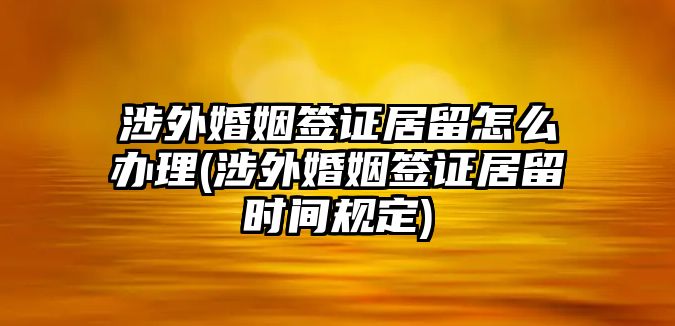 涉外婚姻签证居留怎么办理(涉外婚姻签证居留时间规定)